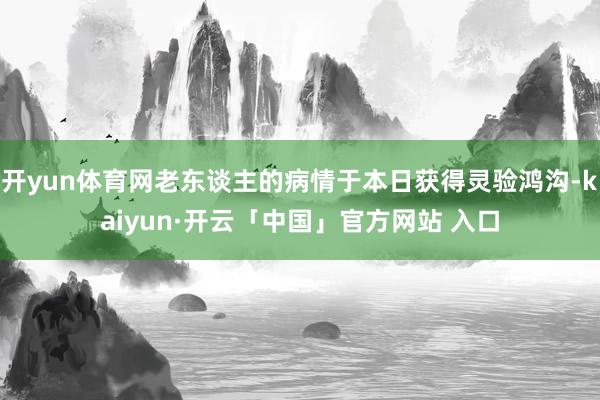 开yun体育网老东谈主的病情于本日获得灵验鸿沟-kaiyun·开云「中国」官方网站 入口